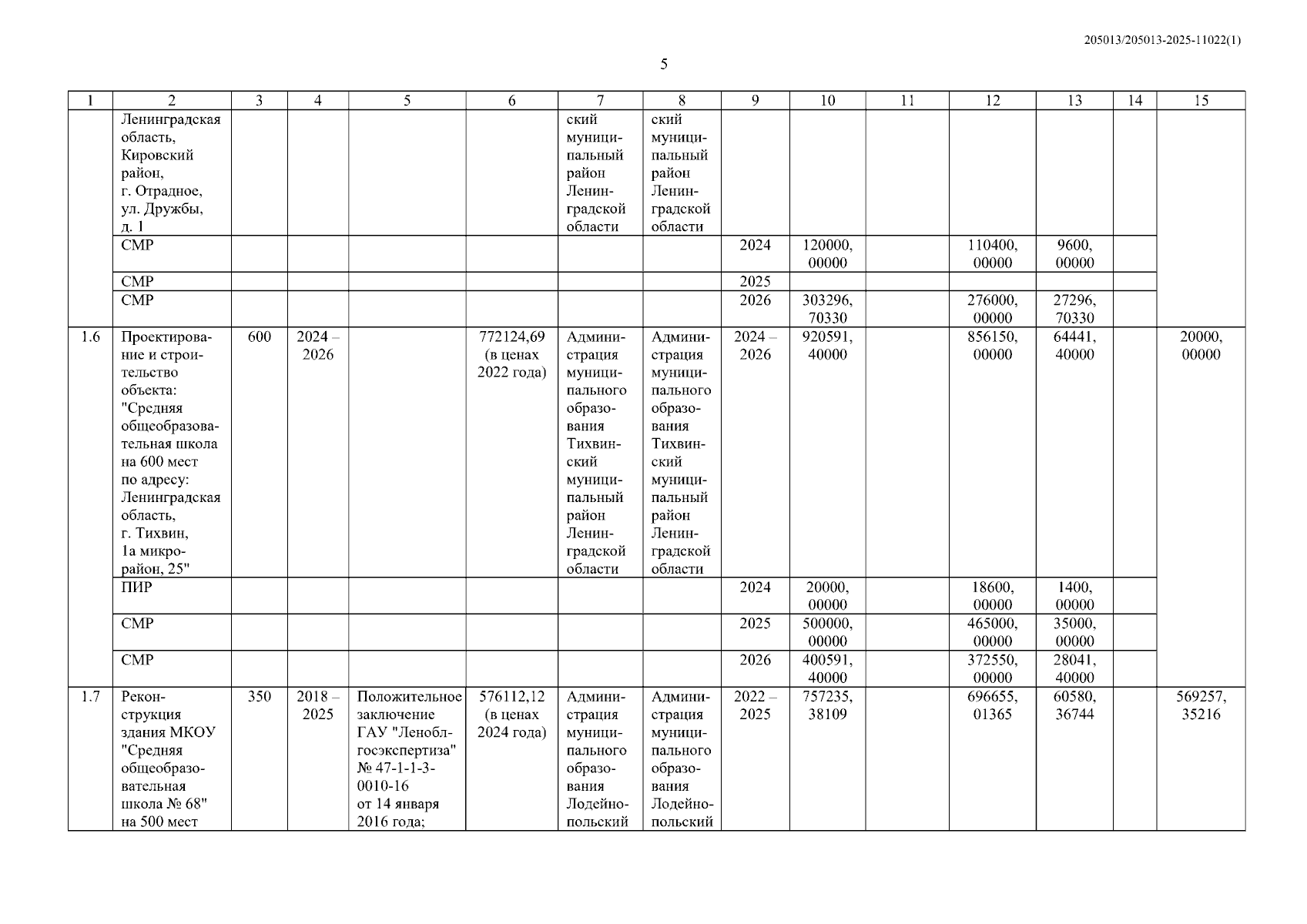 205013/205013-2025-11022(1)

5

| 1 | 2 | 3 | 4 | 5 | 6 | 7 | 8 | 9 | 10 | 11 | 12 | 13 | 14 | 15 |
|---|---|---|---|---|---|---|---|---|---|---|---|---|---|---|
| | Ленинградская область, Кировский район, г. Отрадное, ул. Дружбы, д. 1 | | | | | ский муниципальный район Ленинградской области | ский муниципальный район Ленинградской области | | | | | | | |
| | СМР | | | | | | | 2024 | 120000, 00000 | | 110400, 00000 | 9600, 00000 | | |
| | СМР | | | | | | | 2025 | | | | | | |
| | СМР | | | | | | | 2026 | 303296, 70330 | | 276000, 00000 | 27296, 70330 | | |
| 1.6 | Проектирование и строительство объекта: "Средняя общеобразовательная школа на 600 мест по адресу: Ленинградская область, г. Тихвин, 1а микрорайон, 25" | 600 | 2024 – 2026 | | 772124,69 (в ценах 2022 года) | Администрация муниципального образования Тихвинский муниципальный район Ленинградской области | Администрация муниципального образования Тихвинский муниципальный район Ленинградской области | 2024 – 2026 | 920591, 40000 | | 856150, 00000 | 64441, 40000 | | 20000, 00000 |
| | ПИР | | | | | | | 2024 | 20000, 00000 | | 18600, 00000 | 1400, 00000 | | |
| | СМР | | | | | | | 2025 | 500000, 00000 | | 465000, 00000 | 35000, 00000 | | |
| | СМР | | | | | | | 2026 | 400591, 40000 | | 372550, 00000 | 28041, 40000 | | |
| 1.7 | Реконструкция здания МКОУ "Средняя общеобразовательная школа № 68" на 500 мест | 350 | 2018 – 2025 | Положительное заключение ГАУ "Леноблгосэкспертиза" № 47-1-1-3-0010-16 от 14 января 2016 года; | 576112,12 (в ценах 2024 года) | Администрация муниципального образования Лодейнопольский | Администрация муниципального образования Лодейнопольский | 2022 – 2025 | 757235, 38109 | | 696655, 01365 | 60580, 36744 | | 569257, 35216 |